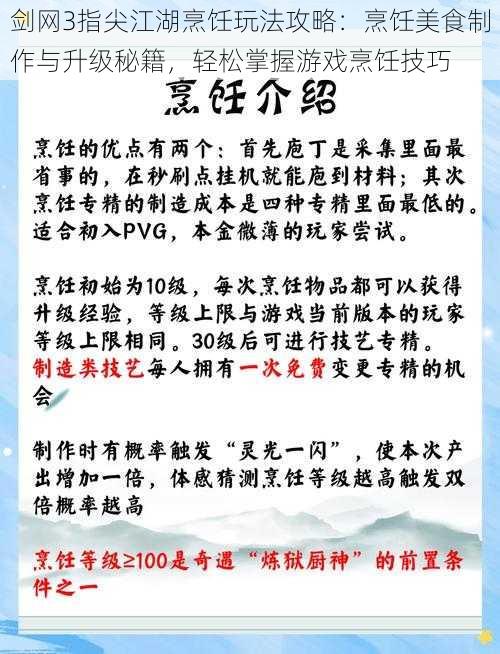 剑网3指尖江湖烹饪玩法攻略：烹饪美食制作与升级秘籍，轻松掌握游戏烹饪技巧

烹饪介绍

烹饪的优点有两个：首先庖丁是采集里面最省事的，在秒刷点挂机就能庖到材料；其次烹饪专精的制造成本是四种专精里面最低的。适合初入PVG，本金微薄的玩家尝试。

烹饪初始为10级，每次烹饪物品都可以获得升级经验，等级上限与游戏当前版本的玩家等级上限相同。30级后可进行技艺专精。
制造类技艺每人拥有一次免费变更专精的机会

制作时有概率触发“灵光一闪”，使本次产出增加一倍，体感猜测烹饪等级越高触发双倍概率越高

烹饪等级≥100是奇遇“炼狱厨神”的前置条件之一